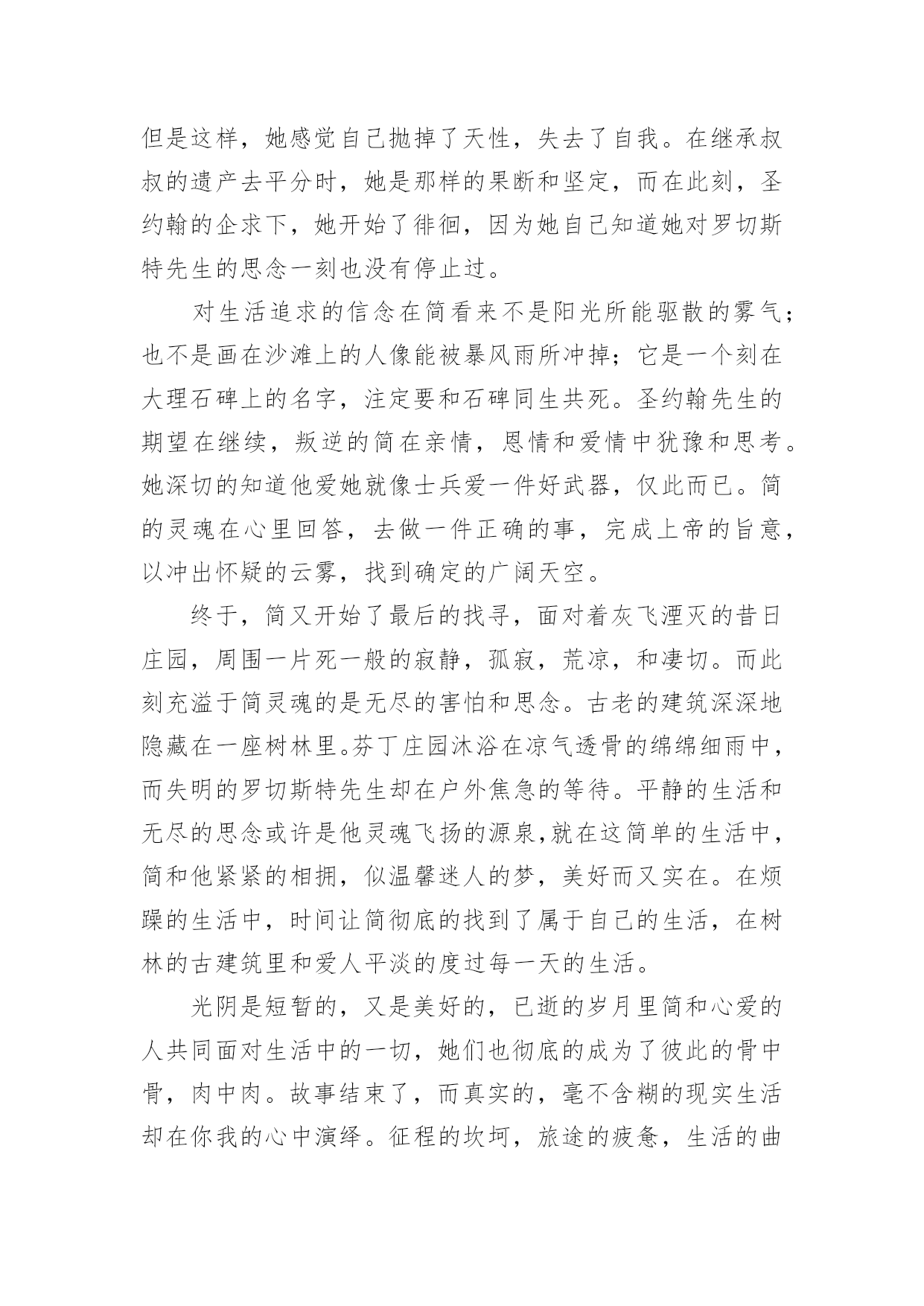 但是这样，她感觉自己抛掉了天性，失去了自我。在继承叔叔的遗产去平分时，她是那样的果断和坚定，而在此刻，圣约翰的企求下，她开始了徘徊，因为她自己知道她对罗切斯特先生的思念一刻也没有停止过。

对生活追求的信念在简看来不是阳光所能驱散的雾气；也不是画在沙滩上的人像能被暴风雨所冲掉；它是一个刻在大理石碑上的名字，注定要和石碑同生共死。圣约翰先生的期望在继续，叛逆的简在亲情，恩情和爱情中犹豫和思考。她深切的知道他爱她就像士兵爱一件好武器，仅此而已。简的灵魂在心里回答，去做一件正确的事，完成上帝的旨意，以冲出怀疑的云雾，找到确定的广阔天空。

终于，简又开始了最后的找寻，面对着灰飞湮灭的昔日庄园，周围一片死一般的寂静，孤寂，荒凉，和凄切。而此刻充溢于简灵魂的是无尽的害怕和思念。古老的建筑深深地隐藏在一座树林里。芬丁庄园沐浴在凉气透骨的绵绵细雨中，而失明的罗切斯特先生却在户外焦急的等待。平静的生活和无尽的思念或许是他灵魂飞扬的源泉,就在这简单的生活中，简和他紧紧的相拥，似温馨迷人的梦，美好而又实在。在烦躁的生活中，时间让简彻底的找到了属于自己的生活，在树林的古建筑里和爱人平淡的度过每一天的生活。

光阴是短暂的，又是美好的，已逝的岁月里简和心爱的人共同面对生活中的一切，她们也彻底的成为了彼此的骨中骨，肉中肉。故事结束了，而真实的，毫不含糊的现实生活却在你我的心中演绎。征程的坎坷，旅途的疲惫，生活的曲